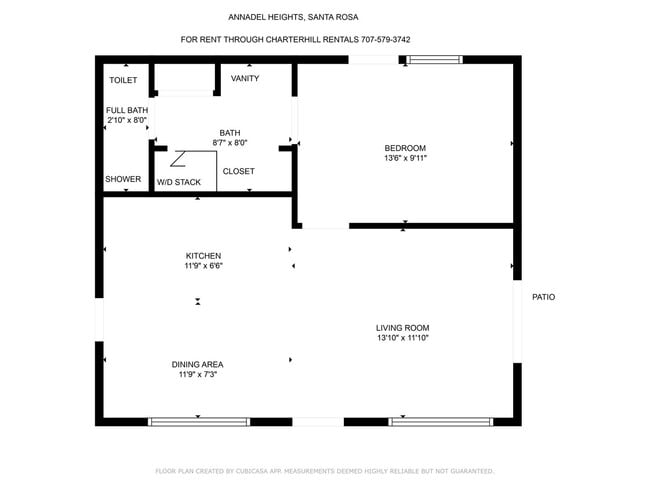 ANNADEL HEIGHTS, SANTA ROSA

FOR RENT THROUGH CHARTERHILL RENTALS 707-579-3742

TOILET

VANITY

FULL BATH
2'10" x 8'0"

BATH
8'7" x 8'0"

BEDROOM
13'6" x 9'11"

SHOWER

W/D STACK

CLOSET

KITCHEN
11'9" x 6'6"

PATIO

LIVING ROOM
13'10" x 11'10"

DINING AREA
11'9" x 7'3"

FLOOR PLAN CREATED BY CUBICASA APP. MEASUREMENTS DEEMED HIGHLY RELIABLE BUT NOT GUARANTEED.